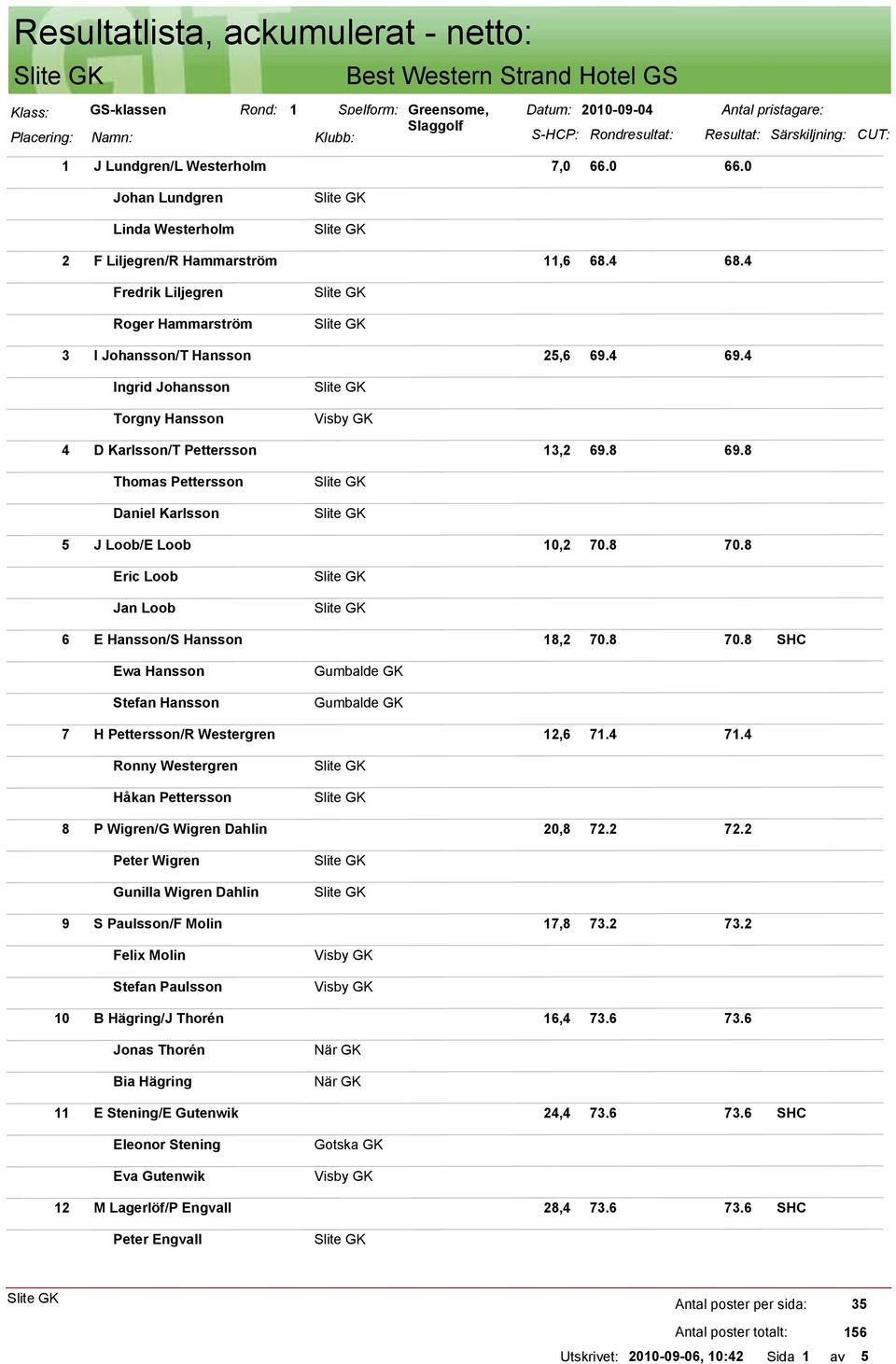 Resultatlista, ackumulerat - netto:

Slite GK

Best Western Strand Hotel GS

Klass: GS-klassen Rond: 1 Spelform: Greensome, Slaggolf Datum: 2010-09-04 Antal pristagare:

| Placering: | Namn: | Klubb: | S-HCP: | Rondresultat: | Resultat: | Särskiljning: | CUT: |
|---|---|---|---|---|---|---|---|
| 1 | J Lundgren/L Westerholm | | 7,0 | 66.0 | 66.0 | | |
| | Johan Lundgren | Slite GK | | | | | |
| | Linda Westerholm | Slite GK | | | | | |
| 2 | F Liljegren/R Hammarström | | 11,6 | 68.4 | 68.4 | | |
| | Fredrik Liljegren | Slite GK | | | | | |
| | Roger Hammarström | Slite GK | | | | | |
| 3 | I Johansson/T Hansson | | 25,6 | 69.4 | 69.4 | | |
| | Ingrid Johansson | Slite GK | | | | | |
| | Torgny Hansson | Visby GK | | | | | |
| 4 | D Karlsson/T Pettersson | | 13,2 | 69.8 | 69.8 | | |
| | Thomas Pettersson | Slite GK | | | | | |
| | Daniel Karlsson | Slite GK | | | | | |
| 5 | J Loob/E Loob | | 10,2 | 70.8 | 70.8 | | |
| | Eric Loob | Slite GK | | | | | |
| | Jan Loob | Slite GK | | | | | |
| 6 | E Hansson/S Hansson | | 18,2 | 70.8 | 70.8 | SHC | |
| | Ewa Hansson | Gumbalde GK | | | | | |
| | Stefan Hansson | Gumbalde GK | | | | | |
| 7 | H Pettersson/R Westergren | | 12,6 | 71.4 | 71.4 | | |
| | Ronny Westergren | Slite GK | | | | | |
| | Håkan Pettersson | Slite GK | | | | | |
| 8 | P Wigren/G Wigren Dahlin | | 20,8 | 72.2 | 72.2 | | |
| | Peter Wigren | Slite GK | | | | | |
| | Gunilla Wigren Dahlin | Slite GK | | | | | |
| 9 | S Paulsson/F Molin | | 17,8 | 73.2 | 73.2 | | |
| | Felix Molin | Visby GK | | | | | |
| | Stefan Paulsson | Visby GK | | | | | |
| 10 | B Hägring/J Thorén | | 16,4 | 73.6 | 73.6 | | |
| | Jonas Thorén | När GK | | | | | |
| | Bia Hägring | När GK | | | | | |
| 11 | E Stening/E Gutenwik | | 24,4 | 73.6 | 73.6 | SHC | |
| | Eleonor Stening | Gotska GK | | | | | |
| | Eva Gutenwik | Visby GK | | | | | |
| 12 | M Lagerlöf/P Engvall | | 28,4 | 73.6 | 73.6 | SHC | |
| | Peter Engvall | Slite GK | | | | | |

Slite GK

Antal poster per sida: 35

Antal poster totalt: 156

Utskrivet: 2010-09-06, 10:42 Sida 1 av 5